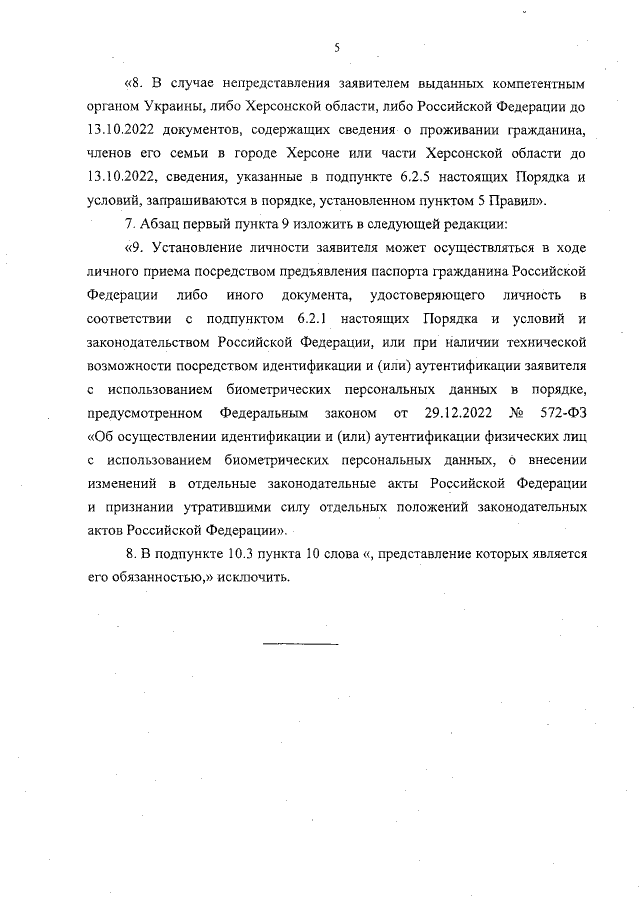 5

«8. В случае непредставления заявителем выданных компетентным органом Украины, либо Херсонской области, либо Российской Федерации до 13.10.2022 документов, содержащих сведения о проживании гражданина, членов его семьи в городе Херсоне или части Херсонской области до 13.10.2022, сведения, указанные в подпункте 6.2.5 настоящих Порядка и условий, запрашиваются в порядке, установленном пунктом 5 Правил».

7. Абзац первый пункта 9 изложить в следующей редакции:

«9. Установление личности заявителя может осуществляться в ходе личного приема посредством предъявления паспорта гражданина Российской Федерации либо иного документа, удостоверяющего личность в соответствии с подпунктом 6.2.1 настоящих Порядка и условий и законодательством Российской Федерации, или при наличии технической возможности посредством идентификации и (или) аутентификации заявителя с использованием биометрических персональных данных в порядке, предусмотренном Федеральным законом от 29.12.2022 № 572-ФЗ «Об осуществлении идентификации и (или) аутентификации физических лиц с использованием биометрических персональных данных, о внесении изменений в отдельные законодательные акты Российской Федерации и признании утратившими силу отдельных положений законодательных актов Российской Федерации».

8. В подпункте 10.3 пункта 10 слова «, представление которых является его обязанностью,» исключить.